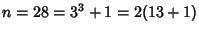 $n = 28 = 3^3 + 1 = 2(13 + 1)$